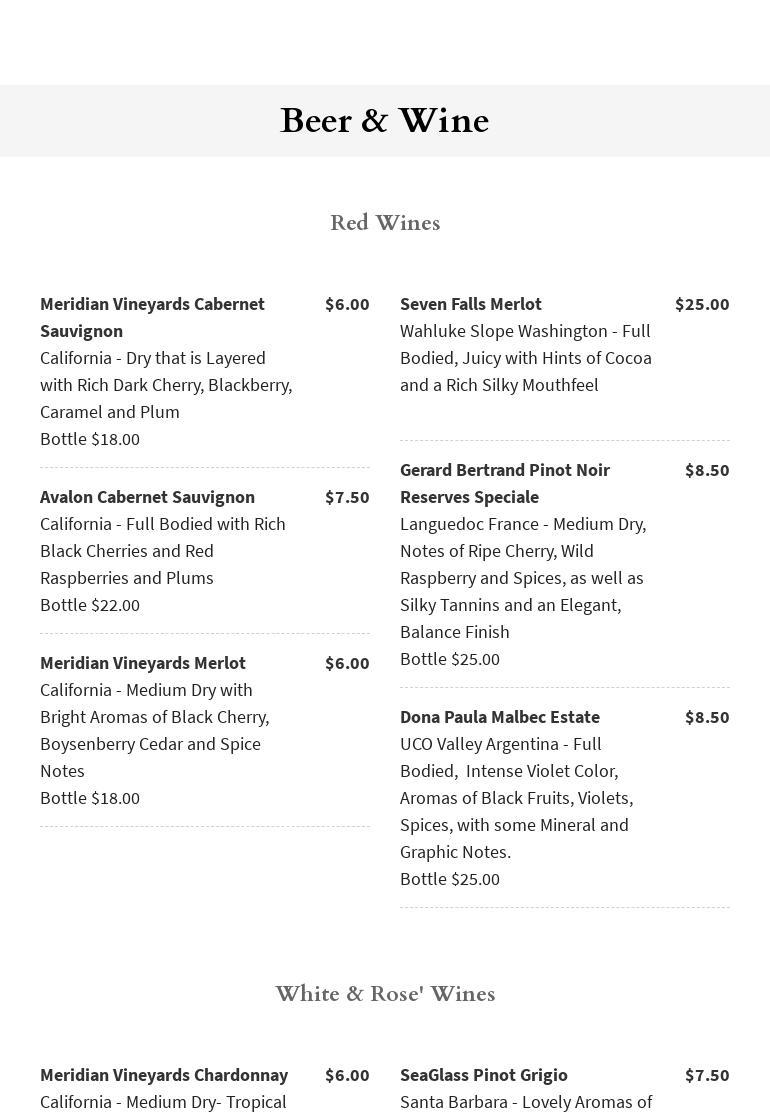 Beer & Wine

Red Wines

Meridian Vineyards Cabernet Sauvignon $6.00
California - Dry that is Layered with Rich Dark Cherry, Blackberry, Caramel and Plum
Bottle $18.00

Avalon Cabernet Sauvignon $7.50
California - Full Bodied with Rich Black Cherries and Red Raspberries and Plums
Bottle $22.00

Meridian Vineyards Merlot $6.00
California - Medium Dry with Bright Aromas of Black Cherry, Boysenberry Cedar and Spice Notes
Bottle $18.00

Seven Falls Merlot $25.00
Wahluke Slope Washington - Full Bodied, Juicy with Hints of Cocoa and a Rich Silky Mouthfeel

Gerard Bertrand Pinot Noir Reserves Speciale $8.50
Languedoc France - Medium Dry, Notes of Ripe Cherry, Wild Raspberry and Spices, as well as Silky Tannins and an Elegant, Balance Finish
Bottle $25.00

Dona Paula Malbec Estate $8.50
UCO Valley Argentina - Full Bodied, Intense Violet Color, Aromas of Black Fruits, Violets, Spices, with some Mineral and Graphic Notes.
Bottle $25.00

White & Rose' Wines

Meridian Vineyards Chardonnay $6.00
California - Medium Dry- Tropical

SeaGlass Pinot Grigio $7.50
Santa Barbara - Lovely Aromas of